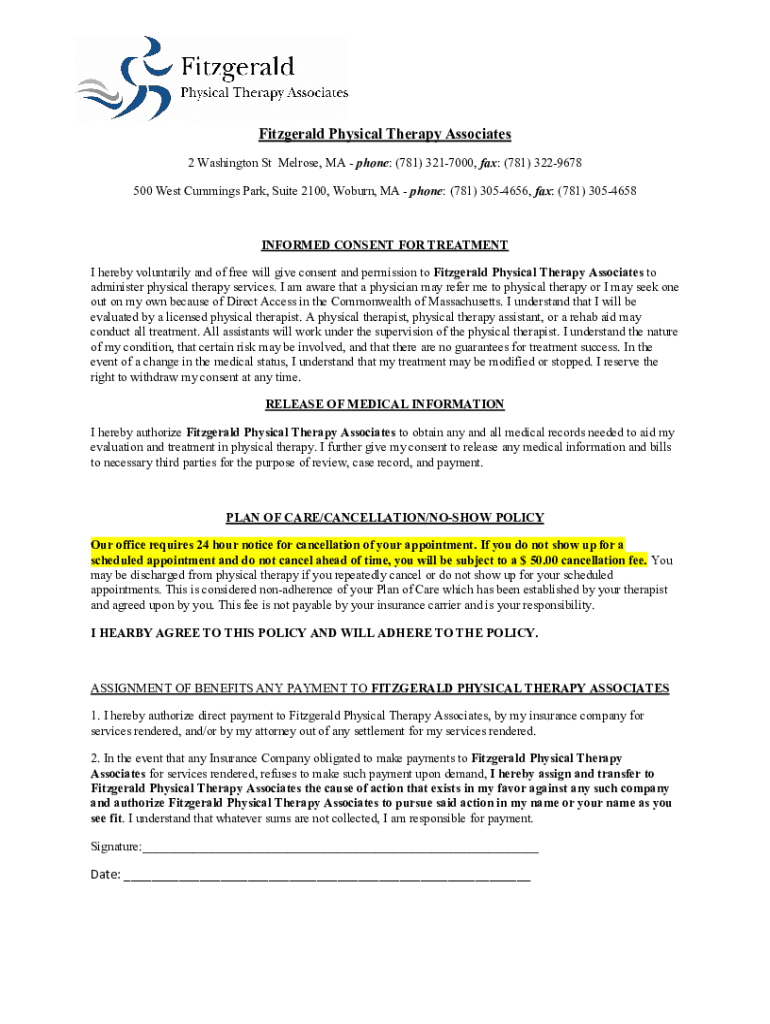 Fitzgerald
Physical Therapy Associates

Fitzgerald Physical Therapy Associates

2 Washington St Melrose, MA - phone: (781) 321-7000, fax: (781) 322-9678

500 West Cummings Park, Suite 2100, Woburn, MA - phone: (781) 305-4656, fax: (781) 305-4658

INFORMED CONSENT FOR TREATMENT

I hereby voluntarily and of free will give consent and permission to Fitzgerald Physical Therapy Associates to administer physical therapy services. I am aware that a physician may refer me to physical therapy or I may seek one out on my own because of Direct Access in the Commonwealth of Massachusetts. I understand that I will be evaluated by a licensed physical therapist. A physical therapist, physical therapy assistant, or a rehab aid may conduct all treatment. All assistants will work under the supervision of the physical therapist. I understand the nature of my condition, that certain risk may be involved, and that there are no guarantees for treatment success. In the event of a change in the medical status, I understand that my treatment may be modified or stopped. I reserve the right to withdraw my consent at any time.

RELEASE OF MEDICAL INFORMATION

I hereby authorize Fitzgerald Physical Therapy Associates to obtain any and all medical records needed to aid my evaluation and treatment in physical therapy. I further give my consent to release any medical information and bills to necessary third parties for the purpose of review, case record, and payment.

PLAN OF CARE/CANCELLATION/NO-SHOW POLICY

Our office requires 24 hour notice for cancellation of your appointment. If you do not show up for a scheduled appointment and do not cancel ahead of time, you will be subject to a $ 50.00 cancellation fee. You may be discharged from physical therapy if you repeatedly cancel or do not show up for your scheduled appointments. This is considered non-adherence of your Plan of Care which has been established by your therapist and agreed upon by you. This fee is not payable by your insurance carrier and is your responsibility.

I HEARBY AGREE TO THIS POLICY AND WILL ADHERE TO THE POLICY.

ASSIGNMENT OF BENEFITS ANY PAYMENT TO FITZGERALD PHYSICAL THERAPY ASSOCIATES

1. I hereby authorize direct payment to Fitzgerald Physical Therapy Associates, by my insurance company for services rendered, and/or by my attorney out of any settlement for my services rendered.

2. In the event that any Insurance Company obligated to make payments to Fitzgerald Physical Therapy Associates for services rendered, refuses to make such payment upon demand, I hereby assign and transfer to Fitzgerald Physical Therapy Associates the cause of action that exists in my favor against any such company and authorize Fitzgerald Physical Therapy Associates to pursue said action in my name or your name as you see fit. I understand that whatever sums are not collected, I am responsible for payment.

Signature:_______________________________________________

Date: _______________________________________________